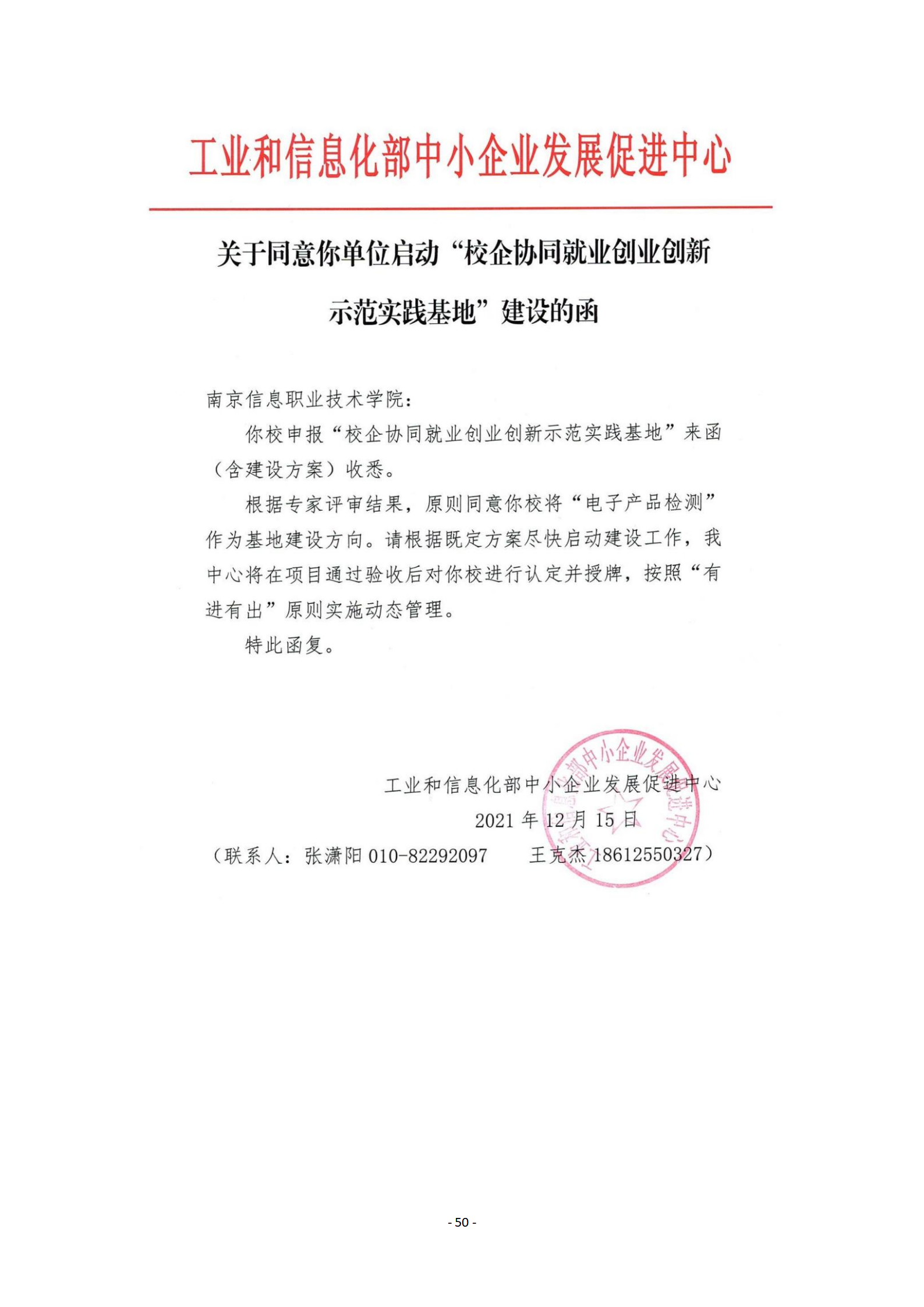 工业和信息化部中小企业发展促进中心

关于同意你单位启动“校企协同就业创业创新示范实践基地”建设的函

南京信息职业技术学院：

你校申报“校企协同就业创业创新示范实践基地”来函（含建设方案）收悉。

根据专家评审结果，原则同意你校将“电子产品检测”作为基地建设方向。请根据既定方案尽快启动建设工作，我中心将在项目通过验收后对你校进行认定并授牌，按照“有进有出”原则实施动态管理。

特此函复。

工业和信息化部中小企业发展促进中心
2021年12月15日
（联系人：张潇阳010-82292097 王克杰18612550327）

工业和信息化部中小企业发展促进中心

- 50 -